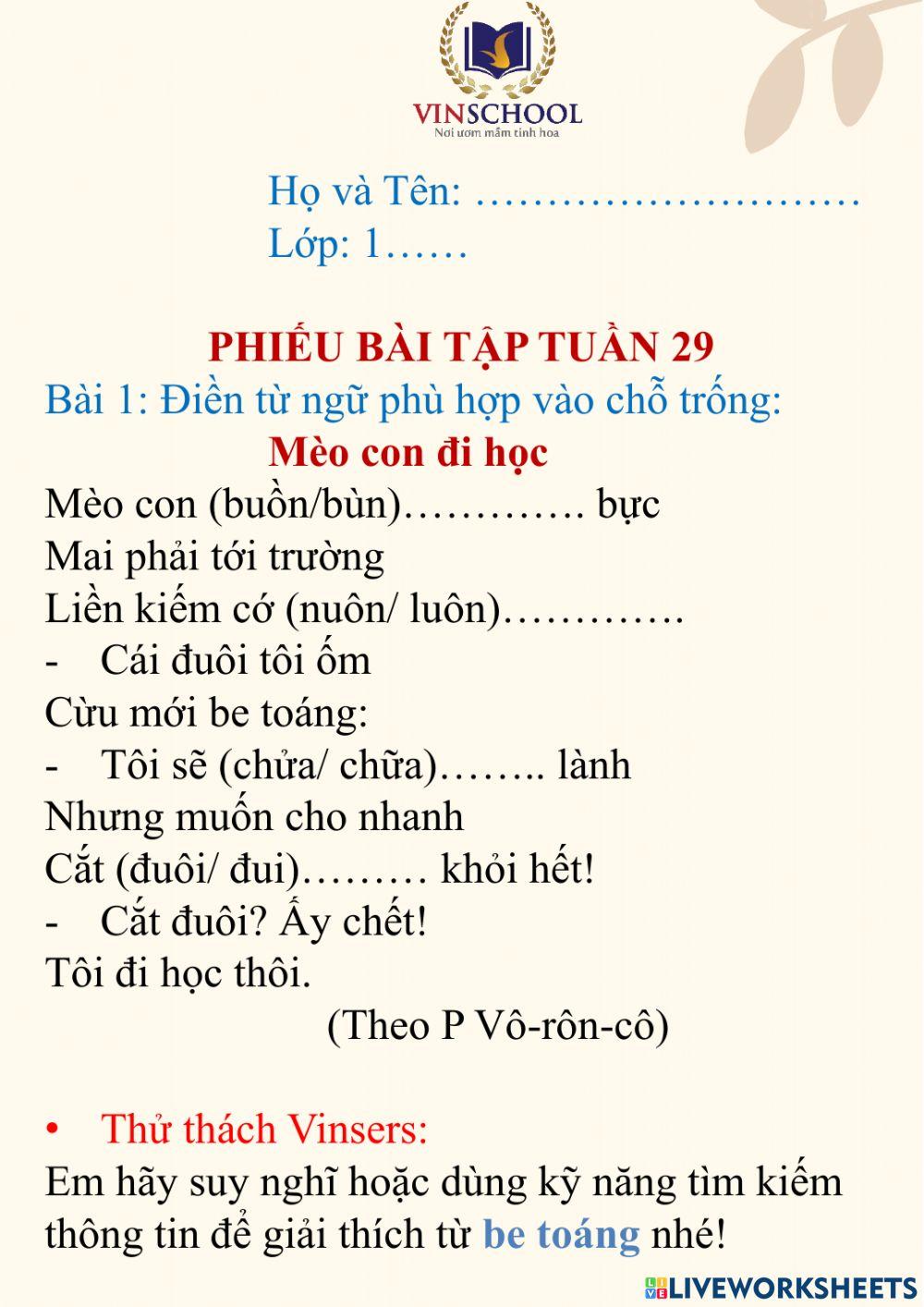 VINSCHOOL
Nơi ươm mầm tinh hoa

Họ và Tên: ………………………
Lớp: 1……

PHIẾU BÀI TẬP TUẦN 29
Bài 1: Điền từ ngữ phù hợp vào chỗ trống:
Mèo con đi học
Mèo con (buồn/bùn)…………. bực
Mai phải tới trường
Liền kiếm cớ (nuôn/ luôn)………….
- Cái đuôi tôi ốm
Cừu mới be toáng:
- Tôi sẽ (chửa/ chữa)…….. lành
Nhưng muốn cho nhanh
Cắt (đuôi/ đui)……… khỏi hết!
- Cắt đuôi? Ấy chết!
Tôi đi học thôi.
(Theo P Vô-rôn-cô)

• Thử thách Vinsers:
Em hãy suy nghĩ hoặc dùng kỹ năng tìm kiếm thông tin để giải thích từ be toáng nhé!

LIVEWORKSHEETS